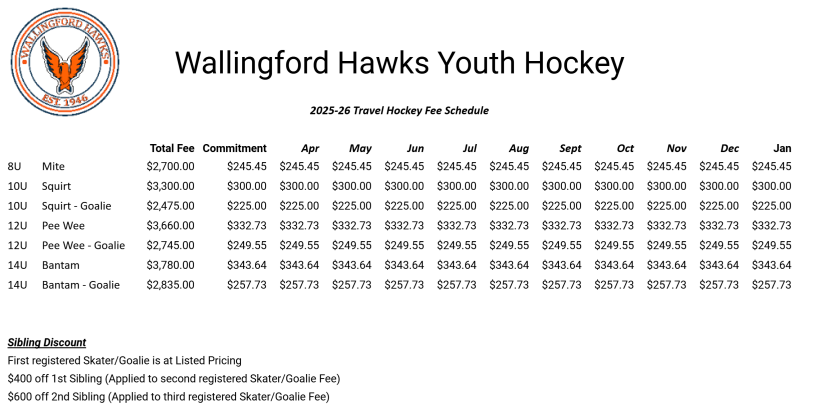 WALLINGFORD HAWKS
EST. 1946

Wallingford Hawks Youth Hockey

2025-26 Travel Hockey Fee Schedule

|  |  | Total Fee | Commitment | Apr | May | Jun | Jul | Aug | Sept | Oct | Nov | Dec | Jan |
|---|---|---|---|---|---|---|---|---|---|---|---|---|---|
| 8U | Mite | $2,700.00 | $245.45 | $245.45 | $245.45 | $245.45 | $245.45 | $245.45 | $245.45 | $245.45 | $245.45 | $245.45 | $245.45 |
| 10U | Squirt | $3,300.00 | $300.00 | $300.00 | $300.00 | $300.00 | $300.00 | $300.00 | $300.00 | $300.00 | $300.00 | $300.00 | $300.00 |
| 10U | Squirt - Goalie | $2,475.00 | $225.00 | $225.00 | $225.00 | $225.00 | $225.00 | $225.00 | $225.00 | $225.00 | $225.00 | $225.00 | $225.00 |
| 12U | Pee Wee | $3,660.00 | $332.73 | $332.73 | $332.73 | $332.73 | $332.73 | $332.73 | $332.73 | $332.73 | $332.73 | $332.73 | $332.73 |
| 12U | Pee Wee - Goalie | $2,745.00 | $249.55 | $249.55 | $249.55 | $249.55 | $249.55 | $249.55 | $249.55 | $249.55 | $249.55 | $249.55 | $249.55 |
| 14U | Bantam | $3,780.00 | $343.64 | $343.64 | $343.64 | $343.64 | $343.64 | $343.64 | $343.64 | $343.64 | $343.64 | $343.64 | $343.64 |
| 14U | Bantam - Goalie | $2,835.00 | $257.73 | $257.73 | $257.73 | $257.73 | $257.73 | $257.73 | $257.73 | $257.73 | $257.73 | $257.73 | $257.73 |

Sibling Discount
First registered Skater/Goalie is at Listed Pricing
$400 off 1st Sibling (Applied to second registered Skater/Goalie Fee)
$600 off 2nd Sibling (Applied to third registered Skater/Goalie Fee)